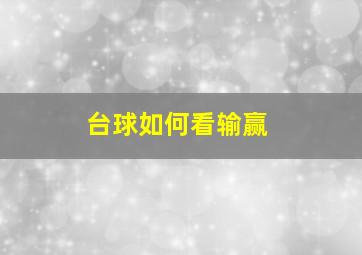 台球如何看输赢